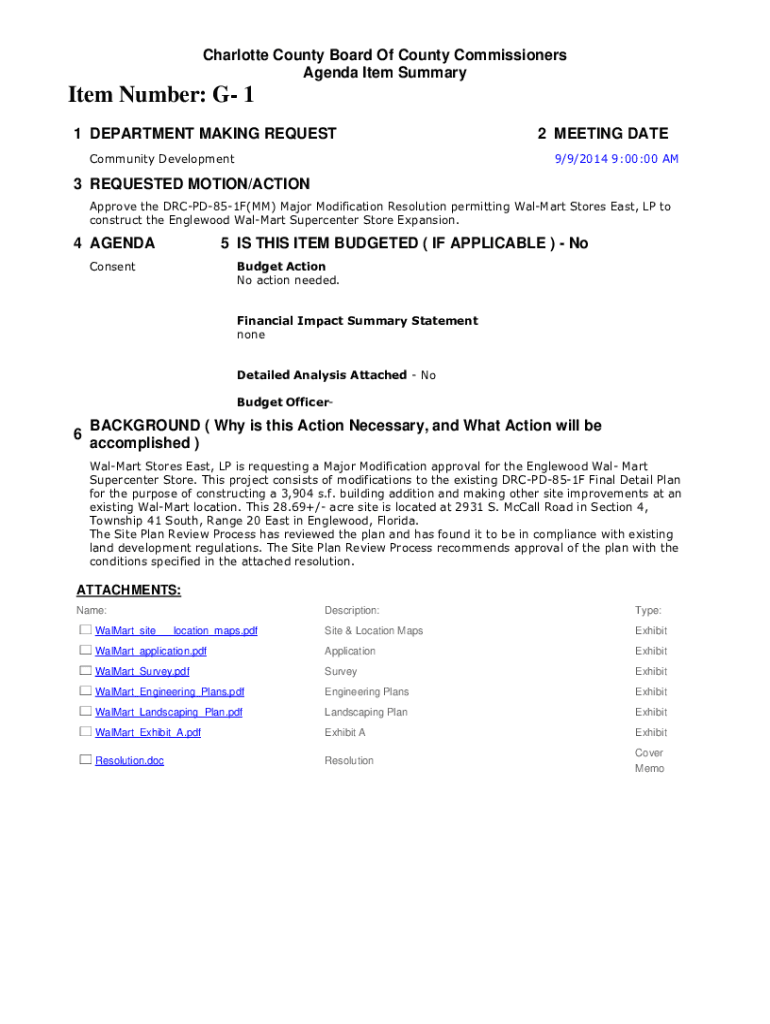 Charlotte County Board Of County Commissioners
Agenda Item Summary

Item Number: G- 1

1 DEPARTMENT MAKING REQUEST

Community Development

2 MEETING DATE

9/9/2014 9:00:00 AM

3 REQUESTED MOTION/ACTION

Approve the DRC-PD-85-1F(MM) Major Modification Resolution permitting Wal-Mart Stores East, LP to construct the Englewood Wal-Mart Supercenter Store Expansion.

4 AGENDA

Consent

5 IS THIS ITEM BUDGETED ( IF APPLICABLE ) - No

Budget Action
No action needed.

Financial Impact Summary Statement
none

Detailed Analysis Attached - No

Budget Officer-

6 BACKGROUND ( Why is this Action Necessary, and What Action will be accomplished )

Wal-Mart Stores East, LP is requesting a Major Modification approval for the Englewood Wal- Mart Supercenter Store. This project consists of modifications to the existing DRC-PD-85-1F Final Detail Plan for the purpose of constructing a 3,904 s.f. building addition and making other site improvements at an existing Wal-Mart location. This 28.69+/- acre site is located at 2931 S. McCall Road in Section 4, Township 41 South, Range 20 East in Englewood, Florida.
The Site Plan Review Process has reviewed the plan and has found it to be in compliance with existing land development regulations. The Site Plan Review Process recommends approval of the plan with the conditions specified in the attached resolution.

ATTACHMENTS:

| Name: | Description: | Type: |
|---|---|---|
| WalMart_site___location_maps.pdf | Site & Location Maps | Exhibit |
| WalMart_application.pdf | Application | Exhibit |
| WalMart_Survey.pdf | Survey | Exhibit |
| WalMart_Engineering_Plans.pdf | Engineering Plans | Exhibit |
| WalMart_Landscaping_Plan.pdf | Landscaping Plan | Exhibit |
| WalMart_Exhibit_A.pdf | Exhibit A | Exhibit |
| Resolution.doc | Resolution | Cover Memo |